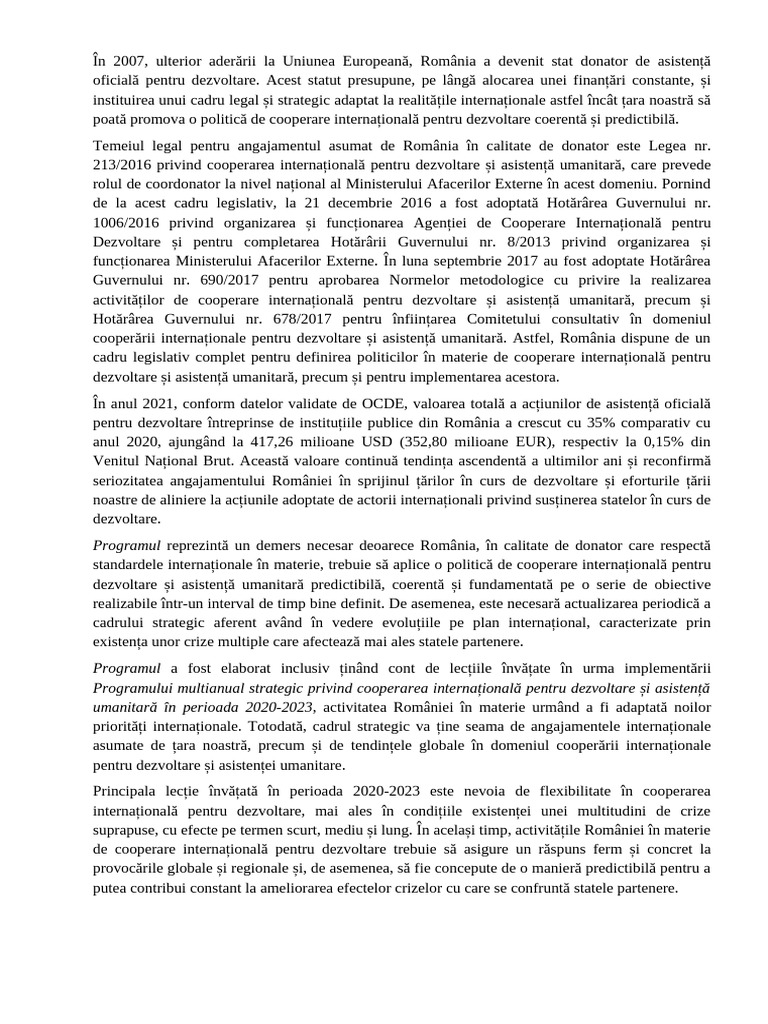 În 2007, ulterior aderării la Uniunea Europeană, România a devenit stat donator de asistență oficială pentru dezvoltare. Acest statut presupune, pe lângă alocarea unei finanțări constante, și instituirea unui cadru legal și strategic adaptat la realitățile internaționale astfel încât țara noastră să poată promova o politică de cooperare internațională pentru dezvoltare coerentă și predictibilă.

Temeiul legal pentru angajamentul asumat de România în calitate de donator este Legea nr. 213/2016 privind cooperarea internațională pentru dezvoltare și asistență umanitară, care prevede rolul de coordonator la nivel național al Ministerului Afacerilor Externe în acest domeniu. Pornind de la acest cadru legislativ, la 21 decembrie 2016 a fost adoptată Hotărârea Guvernului nr. 1006/2016 privind organizarea și funcționarea Agenției de Cooperare Internațională pentru Dezvoltare și pentru completarea Hotărârii Guvernului nr. 8/2013 privind organizarea și funcționarea Ministerului Afacerilor Externe. În luna septembrie 2017 au fost adoptate Hotărârea Guvernului nr. 690/2017 pentru aprobarea Normelor metodologice cu privire la realizarea activităților de cooperare internațională pentru dezvoltare și asistență umanitară, precum și Hotărârea Guvernului nr. 678/2017 pentru înființarea Comitetului consultativ în domeniul cooperării internaționale pentru dezvoltare și asistență umanitară. Astfel, România dispune de un cadru legislativ complet pentru definirea politicilor în materie de cooperare internațională pentru dezvoltare și asistență umanitară, precum și pentru implementarea acestora.

În anul 2021, conform datelor validate de OCDE, valoarea totală a acțiunilor de asistență oficială pentru dezvoltare întreprinse de instituțiile publice din România a crescut cu 35% comparativ cu anul 2020, ajungând la 417,26 milioane USD (352,80 milioane EUR), respectiv la 0,15% din Venitul Național Brut. Această valoare continuă tendința ascendentă a ultimilor ani și reconfirmă seriozitatea angajamentului României în sprijinul țărilor în curs de dezvoltare și eforturile țării noastre de aliniere la acțiunile adoptate de actorii internaționali privind susținerea statelor în curs de dezvoltare.

Programul reprezintă un demers necesar deoarece România, în calitate de donator care respectă standardele internaționale în materie, trebuie să aplice o politică de cooperare internațională pentru dezvoltare și asistență umanitară predictibilă, coerentă și fundamentată pe o serie de obiective realizabile într-un interval de timp bine definit. De asemenea, este necesară actualizarea periodică a cadrului strategic aferent având în vedere evoluțiile pe plan internațional, caracterizate prin existența unor crize multiple care afectează mai ales statele partenere.

Programul a fost elaborat inclusiv ținând cont de lecțiile învățate în urma implementării Programului multianual strategic privind cooperarea internațională pentru dezvoltare și asistență umanitară în perioada 2020-2023, activitatea României în materie urmând a fi adaptată noilor priorități internaționale. Totodată, cadrul strategic va ține seama de angajamentele internaționale asumate de țara noastră, precum și de tendințele globale în domeniul cooperării internaționale pentru dezvoltare și asistenței umanitare.

Principala lecție învățată în perioada 2020-2023 este nevoia de flexibilitate în cooperarea internațională pentru dezvoltare, mai ales în condițiile existenței unei multitudini de crize suprapuse, cu efecte pe termen scurt, mediu și lung. În același timp, activitățile României în materie de cooperare internațională pentru dezvoltare trebuie să asigure un răspuns ferm și concret la provocările globale și regionale și, de asemenea, să fie concepute de o manieră predictibilă pentru a putea contribui constant la ameliorarea efectelor crizelor cu care se confruntă statele partenere.